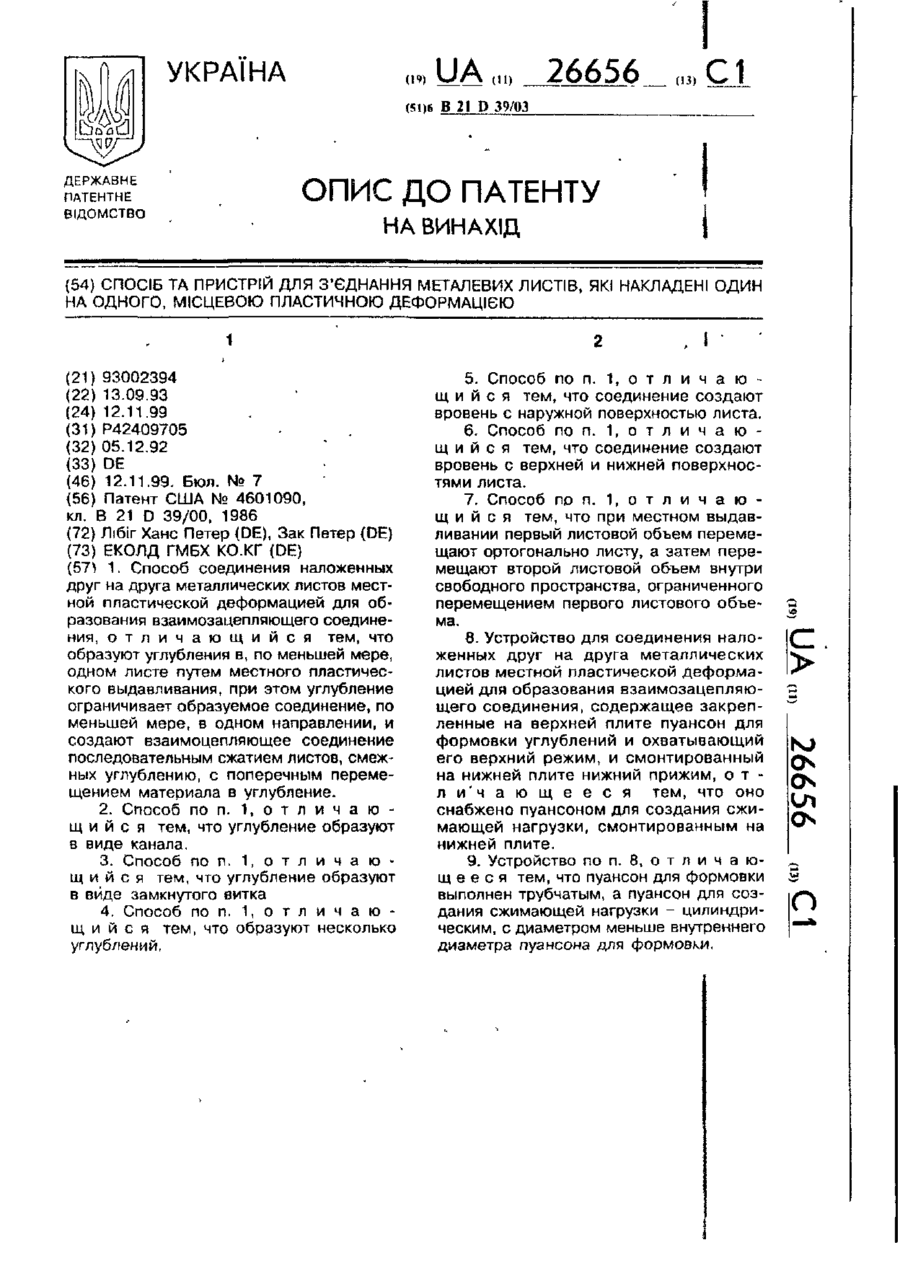 УКРАЇНА

(19) UA (11) 26656 (13) C1

(51)6 B 21 D 39/03

ДЕРЖАВНЕ ПАТЕНТНЕ ВІДОМСТВО

ОПИС ДО ПАТЕНТУ
НА ВИНАХІД

(54) СПОСІБ ТА ПРИСТРІЙ ДЛЯ З'ЄДНАННЯ МЕТАЛЕВИХ ЛИСТІВ, ЯКІ НАКЛАДЕНІ ОДИН НА ОДНОГО, МІСЦЕВОЮ ПЛАСТИЧНОЮ ДЕФОРМАЦІЄЮ

1

(21) 93002394
(22) 13.09.93
(24) 12.11.99
(31) P42409705
(32) 05.12.92
(33) DE
(46) 12.11.99. Бюл. № 7
(56) Патент США № 4601090, кл. B 21 D 39/00, 1986
(72) Лібіг Ханс Петер (DE), Зак Петер (DE)
(73) ЕКОЛД ГМБХ КО.КГ (DE)
(57) 1. Способ соединения наложенных друг на друга металлических листов местной пластической деформацией для образования взаимозацепляющего соединения, отличающийся тем, что образуют углубления в, по меньшей мере, одном листе путем местного пластического выдавливания, при этом углубление ограничивает образуемое соединение, по меньшей мере, в одном направлении, и создают взаимоцепляющее соединение последовательным сжатием листов, смежных углублению, с поперечным перемещением материала в углубление.

2. Способ по п. 1, отличающийся тем, что углубление образуют в виде канала.

3. Способ по п. 1, отличающийся тем, что углубление образуют в виде замкнутого витка

4. Способ по п. 1, отличающийся тем, что образуют несколько углублений.

2

5. Способ по п. 1, отличающийся тем, что соединение создают вровень с наружной поверхностью листа.

6. Способ по п. 1, отличающийся тем, что соединение создают вровень с верхней и нижней поверхностями листа.

7. Способ по п. 1, отличающийся тем, что при местном выдавливании первый листовой объем перемещают ортогонально листу, а затем перемещают второй листовой объем внутри свободного пространства, ограниченного перемещением первого листового объема.

8. Устройство для соединения наложенных друг на друга металлических листов местной пластической деформацией для образования взаимозацепляющего соединения, содержащее закрепленные на верхней плите пуансон для формовки углублений и охватывающий его верхний режим, и смонтированный на нижней плите нижний прижим, отличающееся тем, что оно снабжено пуансоном для создания сжимающей нагрузки, смонтированным на нижней плите.

9. Устройство по п. 8, отличающееся тем, что пуансон для формовки выполнен трубчатым, а пуансон для создания сжимающей нагрузки – цилиндрическим, с диаметром меньше внутреннего диаметра пуансона для формовки.

(19) UA (11) 26656 (13) C1